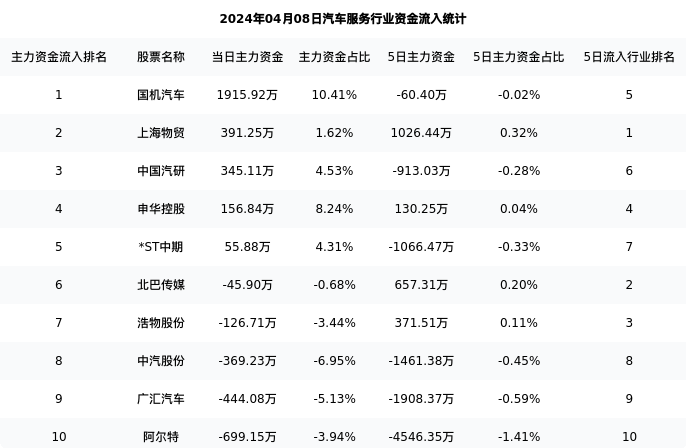 2024年04月08日汽车服务行业资金流入统计

| 主力资金流入排名 | 股票名称 | 当日主力资金 | 主力资金占比 | 5日主力资金 | 5日主力资金占比 | 5日流入行业排名 |
|---|---|---|---|---|---|---|
| 1 | 国机汽车 | 1915.92万 | 10.41% | -60.40万 | -0.02% | 5 |
| 2 | 上海物贸 | 391.25万 | 1.62% | 1026.44万 | 0.32% | 1 |
| 3 | 中国汽研 | 345.11万 | 4.53% | -913.03万 | -0.28% | 6 |
| 4 | 申华控股 | 156.84万 | 8.24% | 130.25万 | 0.04% | 4 |
| 5 | *ST中期 | 55.88万 | 4.31% | -1066.47万 | -0.33% | 7 |
| 6 | 北巴传媒 | -45.90万 | -0.68% | 657.31万 | 0.20% | 2 |
| 7 | 浩物股份 | -126.71万 | -3.44% | 371.51万 | 0.11% | 3 |
| 8 | 中汽股份 | -369.23万 | -6.95% | -1461.38万 | -0.45% | 8 |
| 9 | 广汇汽车 | -444.08万 | -5.13% | -1908.37万 | -0.59% | 9 |
| 10 | 阿尔特 | -699.15万 | -3.94% | -4546.35万 | -1.41% | 10 |